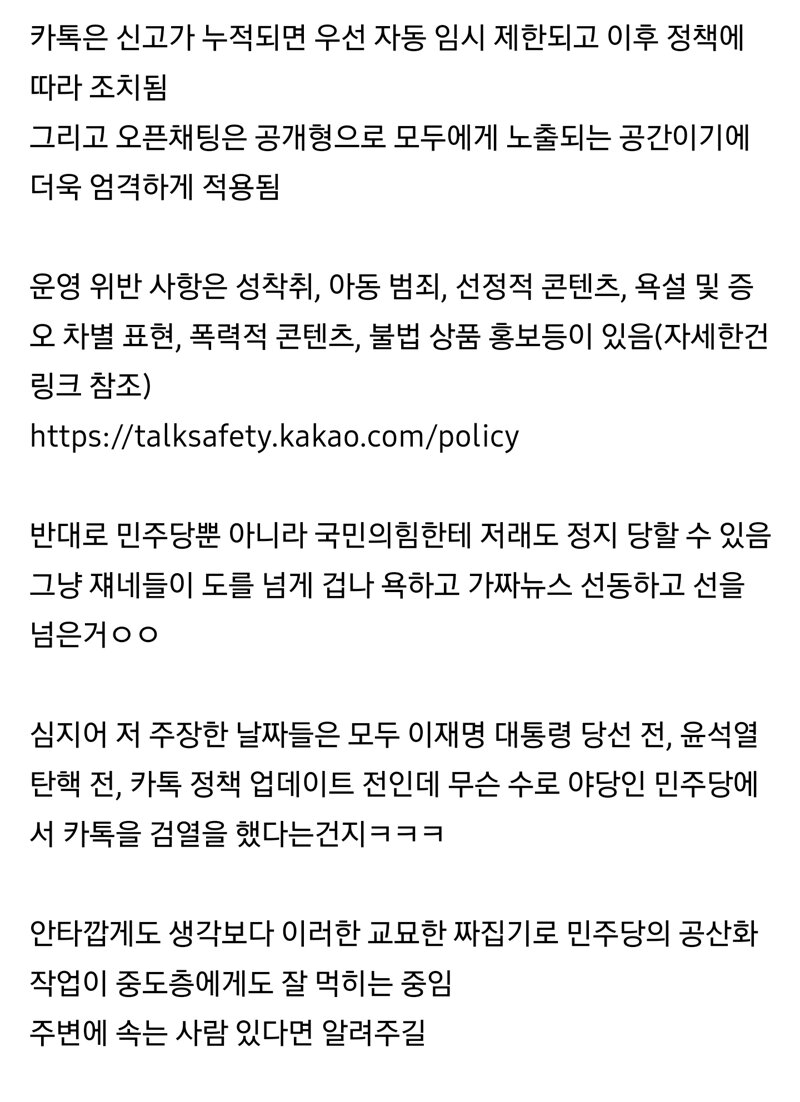 카톡은 신고가 누적되면 우선 자동 임시 제한되고 이후 정책에 따라 조치됨
그리고 오픈채팅은 공개형으로 모두에게 노출되는 공간이기에 더욱 엄격하게 적용됨

운영 위반 사항은 성착취, 아동 범죄, 선정적 콘텐츠, 욕설 및 증오 차별 표현, 폭력적 콘텐츠, 불법 상품 홍보등이 있음(자세한건 링크 참조)
https://talksafety.kakao.com/policy

반대로 민주당뿐 아니라 국민의힘한테 저래도 정지 당할 수 있음
그냥 쟤네들이 도를 넘게 겁나 욕하고 가짜뉴스 선동하고 선을 넘은거ㅇㅇ

심지어 저 주장한 날짜들은 모두 이재명 대통령 당선 전, 윤석열 탄핵 전, 카톡 정책 업데이트 전인데 무슨 수로 야당인 민주당에서 카톡을 검열을 했다는건지ㅋㅋㅋ

안타깝게도 생각보다 이러한 교묘한 짜집기로 민주당의 공산화 작업이 중도층에게도 잘 먹히는 중임
주변에 속는 사람 있다면 알려주길